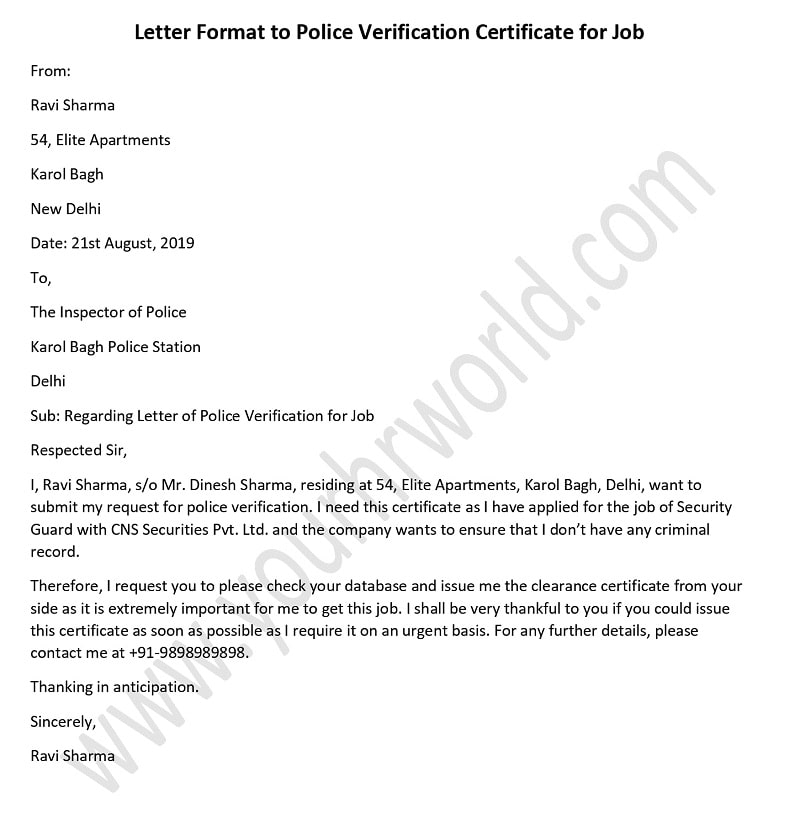 Letter Format to Police Verification Certificate for Job

From:

Ravi Sharma

54, Elite Apartments

Karol Bagh

New Delhi

Date: 21st August, 2019

To,

The Inspector of Police

Karol Bagh Police Station

Delhi

Sub: Regarding Letter of Police Verification for Job

Respected Sir,

I, Ravi Sharma, s/o Mr. Dinesh Sharma, residing at 54, Elite Apartments, Karol Bagh, Delhi, want to submit my request for police verification. I need this certificate as I have applied for the job of Security Guard with CNS Securities Pvt. Ltd. and the company wants to ensure that I don't have any criminal record.

Therefore, I request you to please check your database and issue me the clearance certificate from your side as it is extremely important for me to get this job. I shall be very thankful to you if you could issue this certificate as soon as possible as I require it on an urgent basis. For any further details, please contact me at +91-9898989898.

Thanking in anticipation.

Sincerely,

Ravi Sharma

www.yourhrworld.com